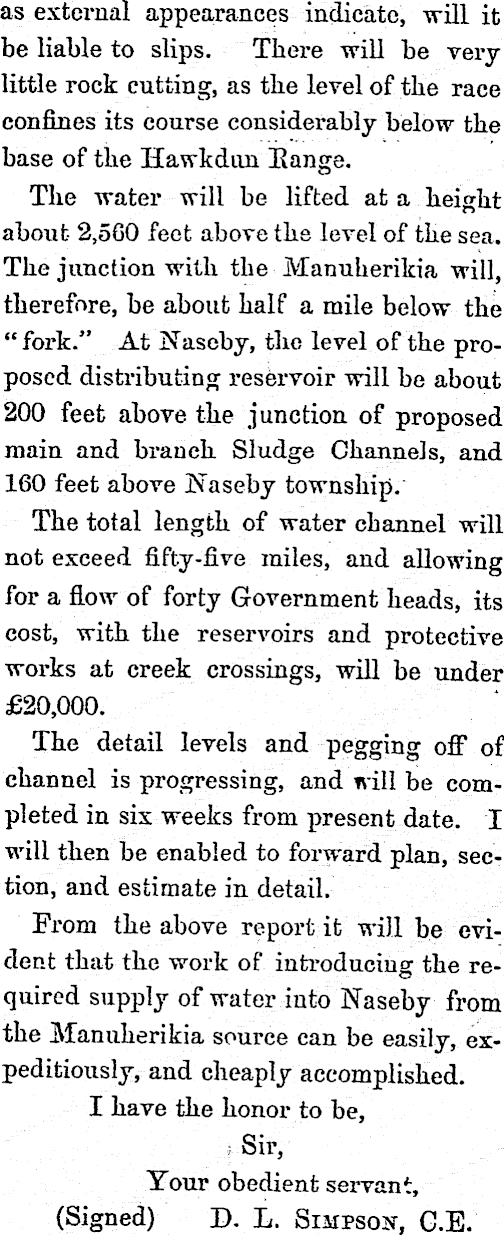 as external appearances indicate, will it be liable to slips. There will be very little rock cutting, as the level of the race confines its course considerably below the base of the Hawkdun Range.

The water will be lifted at a height about 2,560 feet above the level of the sea. The junction with the Manuherikia will, therefore, be about half a mile below the "fork." At Naseby, the level of the proposed distributing reservoir will be about 200 feet above the junction of proposed main and branch Sludge Channels, and 160 feet above Naseby township.

The total length of water channel will not exceed fifty-five miles, and allowing for a flow of forty Government heads, its cost, with the reservoirs and protective works at creek crossings, will be under £20,000.

The detail levels and pegging off of channel is progressing, and will be completed in six weeks from present date. I will then be enabled to forward plan, section, and estimate in detail.

From the above report it will be evident that the work of introducing the required supply of water into Naseby from the Manuherikia source can be easily, expeditiously, and cheaply accomplished.

I have the honor to be,

Sir,

Your obedient servant,

(Signed) D. L. Simpson, C.E.